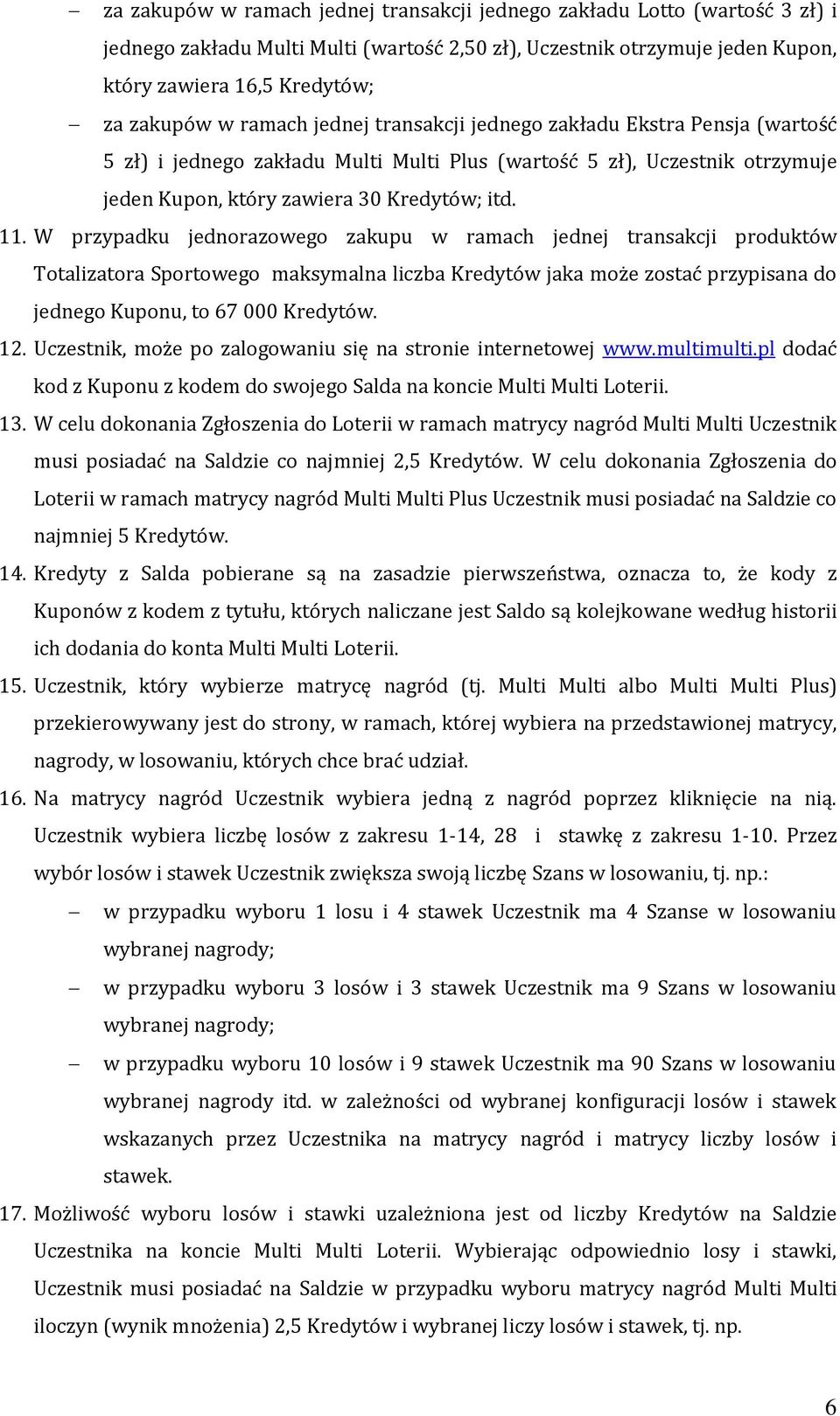 – za zakupów w ramach jednej transakcji jednego zakładu Lotto (wartość 3 zł) i jednego zakładu Multi Multi (wartość 2,50 zł), Uczestnik otrzymuje jeden Kupon, który zawiera 16,5 Kredytów;

– za zakupów w ramach jednej transakcji jednego zakładu Ekstra Pensja (wartość 5 zł) i jednego zakładu Multi Multi Plus (wartość 5 zł), Uczestnik otrzymuje jeden Kupon, który zawiera 30 Kredytów; itd.

11. W przypadku jednorazowego zakupu w ramach jednej transakcji produktów Totalizatora Sportowego maksymalna liczba Kredytów jaka może zostać przypisana do jednego Kuponu, to 67 000 Kredytów.

12. Uczestnik, może po zalogowaniu się na stronie internetowej www.multimulti.pl dodać kod z Kuponu z kodem do swojego Salda na koncie Multi Multi Loterii.

13. W celu dokonania Zgłoszenia do Loterii w ramach matrycy nagród Multi Multi Uczestnik musi posiadać na Saldzie co najmniej 2,5 Kredytów. W celu dokonania Zgłoszenia do Loterii w ramach matrycy nagród Multi Multi Plus Uczestnik musi posiadać na Saldzie co najmniej 5 Kredytów.

14. Kredyty z Salda pobierane są na zasadzie pierwszeństwa, oznacza to, że kody z Kuponów z kodem z tytułu, których naliczane jest Saldo są kolejkowane według historii ich dodania do konta Multi Multi Loterii.

15. Uczestnik, który wybierze matrycę nagród (tj. Multi Multi albo Multi Multi Plus) przekierowywany jest do strony, w ramach, której wybiera na przedstawionej matrycy, nagrody, w losowaniu, których chce brać udział.

16. Na matrycy nagród Uczestnik wybiera jedną z nagród poprzez kliknięcie na nią. Uczestnik wybiera liczbę losów z zakresu 1-14, 28 i stawkę z zakresu 1-10. Przez wybór losów i stawek Uczestnik zwiększa swoją liczbę Szans w losowaniu, tj. np.:

– w przypadku wyboru 1 losu i 4 stawek Uczestnik ma 4 Szanse w losowaniu wybranej nagrody;

– w przypadku wyboru 3 losów i 3 stawek Uczestnik ma 9 Szans w losowaniu wybranej nagrody;

– w przypadku wyboru 10 losów i 9 stawek Uczestnik ma 90 Szans w losowaniu wybranej nagrody itd. w zależności od wybranej konfiguracji losów i stawek wskazanych przez Uczestnika na matrycy nagród i matrycy liczby losów i stawek.

17. Możliwość wyboru losów i stawki uzależniona jest od liczby Kredytów na Saldzie Uczestnika na koncie Multi Multi Loterii. Wybierając odpowiednio losy i stawki, Uczestnik musi posiadać na Saldzie w przypadku wyboru matrycy nagród Multi Multi iloczyn (wynik mnożenia) 2,5 Kredytów i wybranej liczy losów i stawek, tj. np.

6